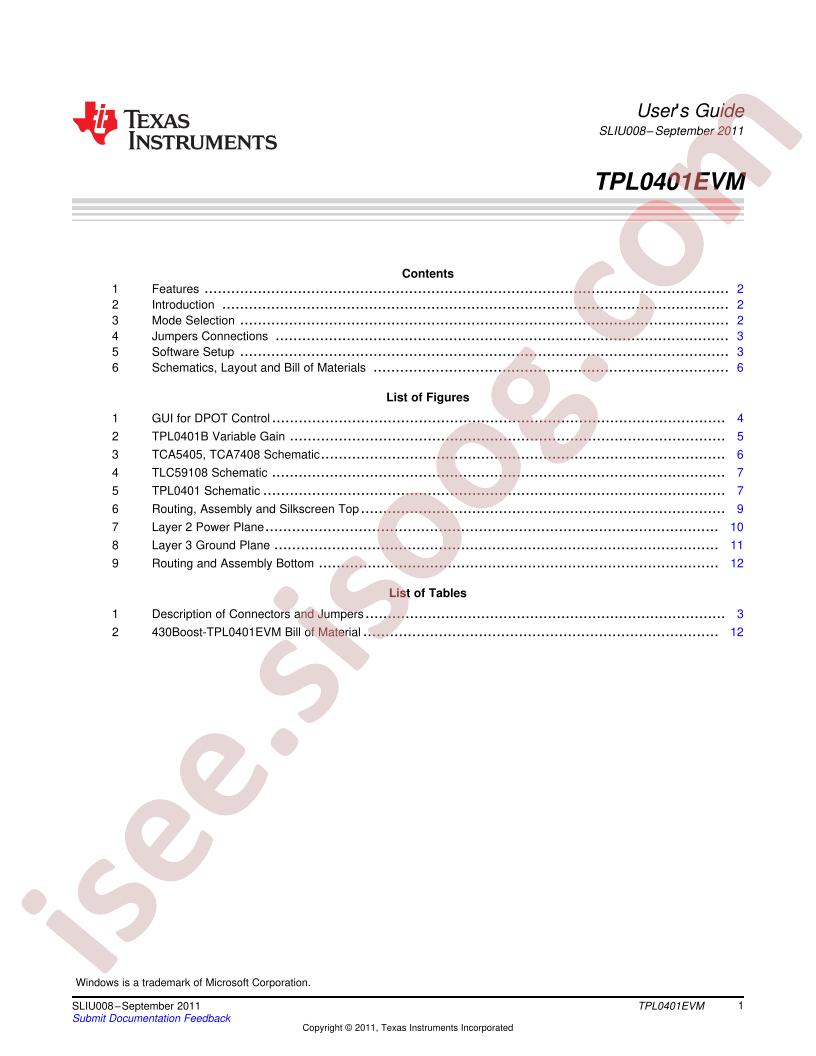 TEXAS INSTRUMENTS

User's Guide
SLIU008–September 2011

TPL0401EVM

Contents

1 Features 2
2 Introduction 2
3 Mode Selection 2
4 Jumpers Connections 3
5 Software Setup 3
6 Schematics, Layout and Bill of Materials 6

List of Figures

1 GUI for DPOT Control 4
2 TPL0401B Variable Gain 5
3 TCA5405, TCA7408 Schematic 6
4 TLC59108 Schematic 7
5 TPL0401 Schematic 7
6 Routing, Assembly and Silkscreen Top 9
7 Layer 2 Power Plane 10
8 Layer 3 Ground Plane 11
9 Routing and Assembly Bottom 12

List of Tables

1 Description of Connectors and Jumpers 3
2 430Boost-TPL0401EVM Bill of Material 12

Windows is a trademark of Microsoft Corporation.

SLIU008–September 2011
Submit Documentation Feedback
TPL0401EVM 1
Copyright © 2011, Texas Instruments Incorporated

isee.sisoog.com